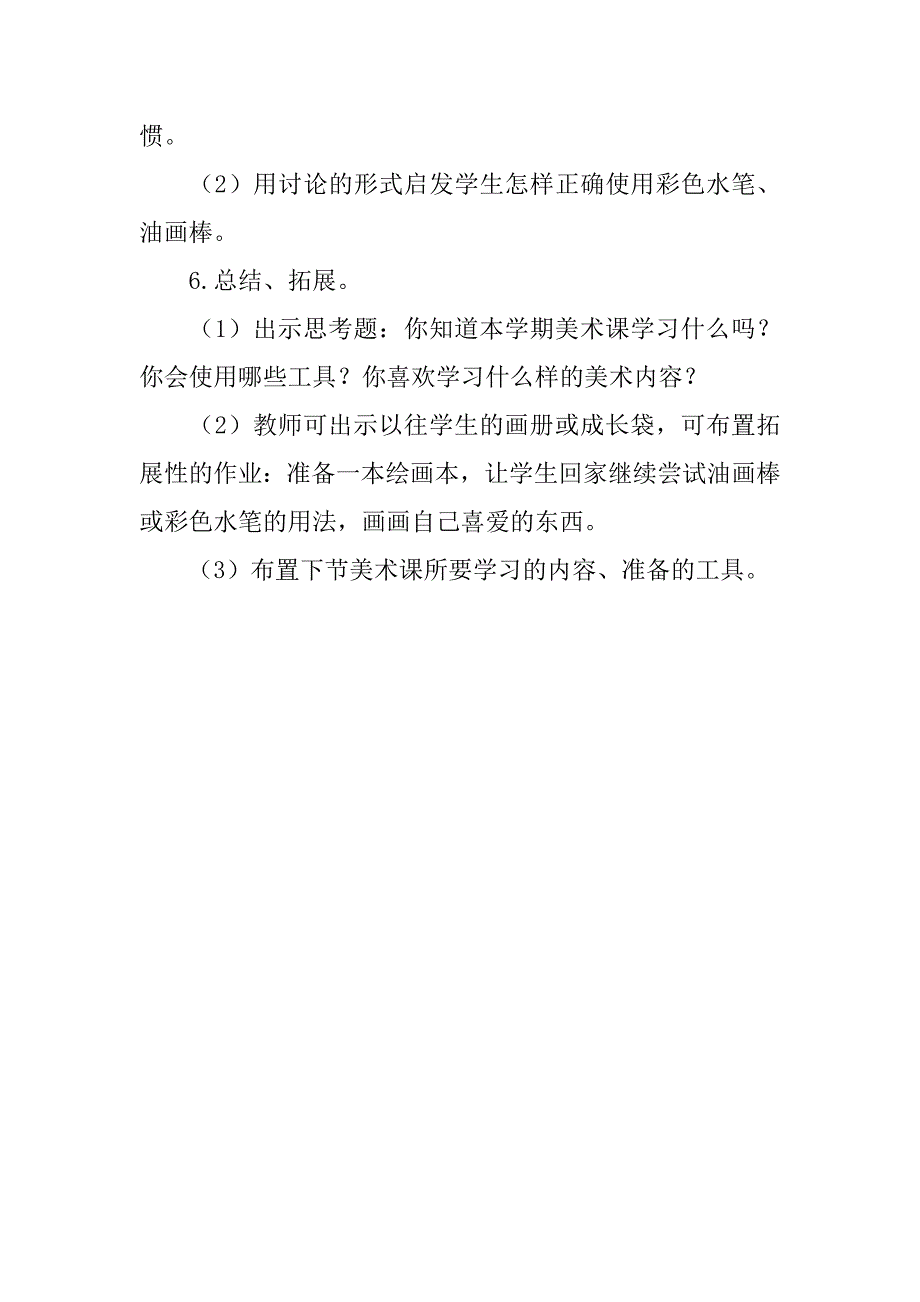 惯。

（2）用讨论的形式启发学生怎样正确使用彩色水笔、油画棒。

6.总结、拓展。

（1）出示思考题：你知道本学期美术课学习什么吗？你会使用哪些工具？你喜欢学习什么样的美术内容？

（2）教师可出示以往学生的画册或成长袋，可布置拓展性的作业：准备一本绘画本，让学生回家继续尝试油画棒或彩色水笔的用法，画画自己喜爱的东西。

（3）布置下节美术课所要学习的内容、准备的工具。